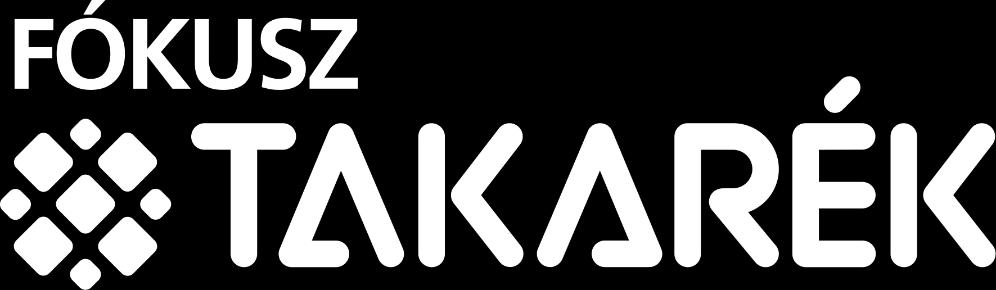 FÓKUSZ
TAKARÉK